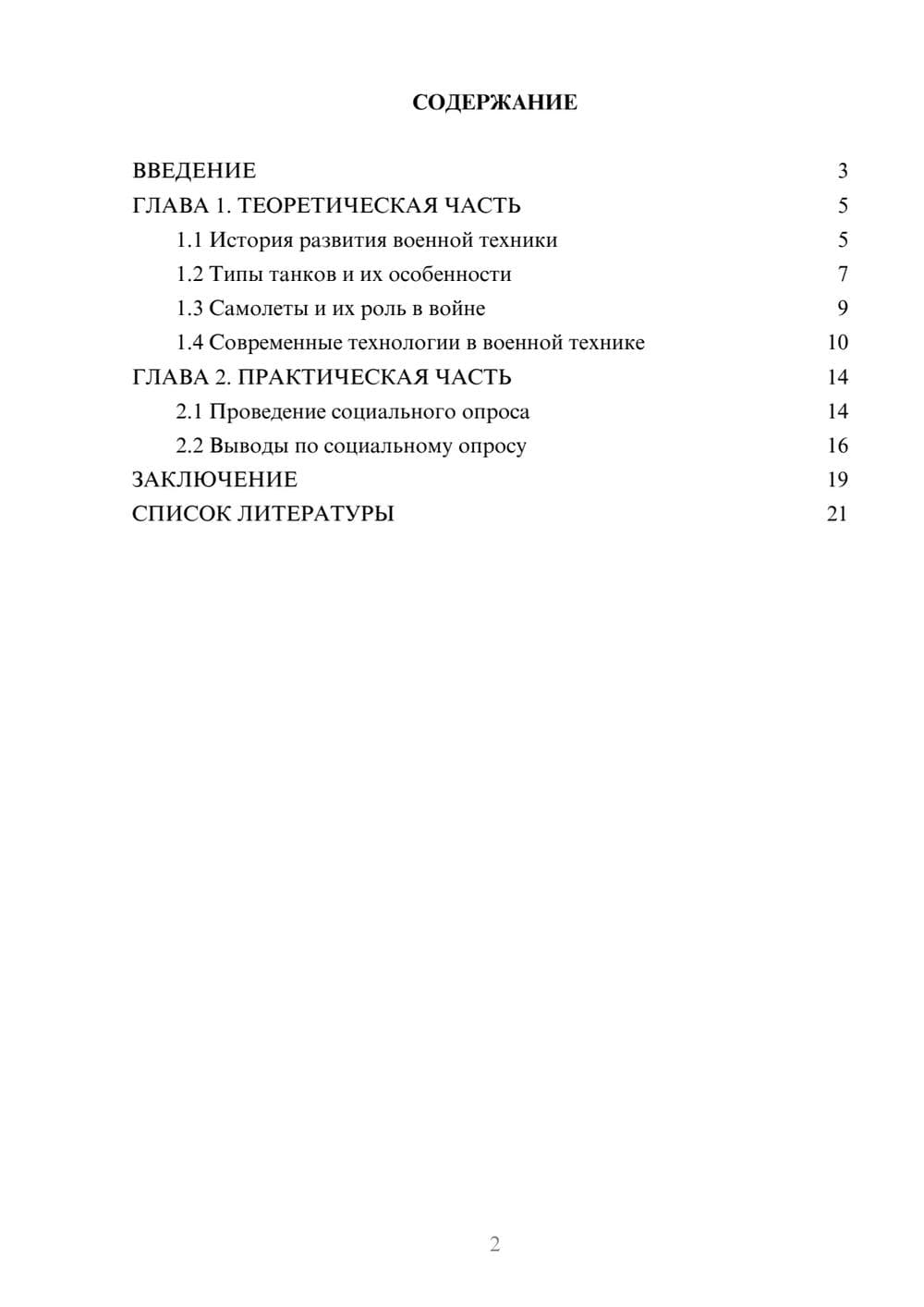 СОДЕРЖАНИЕ

ВВЕДЕНИЕ 3
ГЛАВА 1. ТЕОРЕТИЧЕСКАЯ ЧАСТЬ 5
1.1 История развития военной техники 5
1.2 Типы танков и их особенности 7
1.3 Самолеты и их роль в войне 9
1.4 Современные технологии в военной технике 10
ГЛАВА 2. ПРАКТИЧЕСКАЯ ЧАСТЬ 14
2.1 Проведение социального опроса 14
2.2 Выводы по социальному опросу 16
ЗАКЛЮЧЕНИЕ 19
СПИСОК ЛИТЕРАТУРЫ 21

2